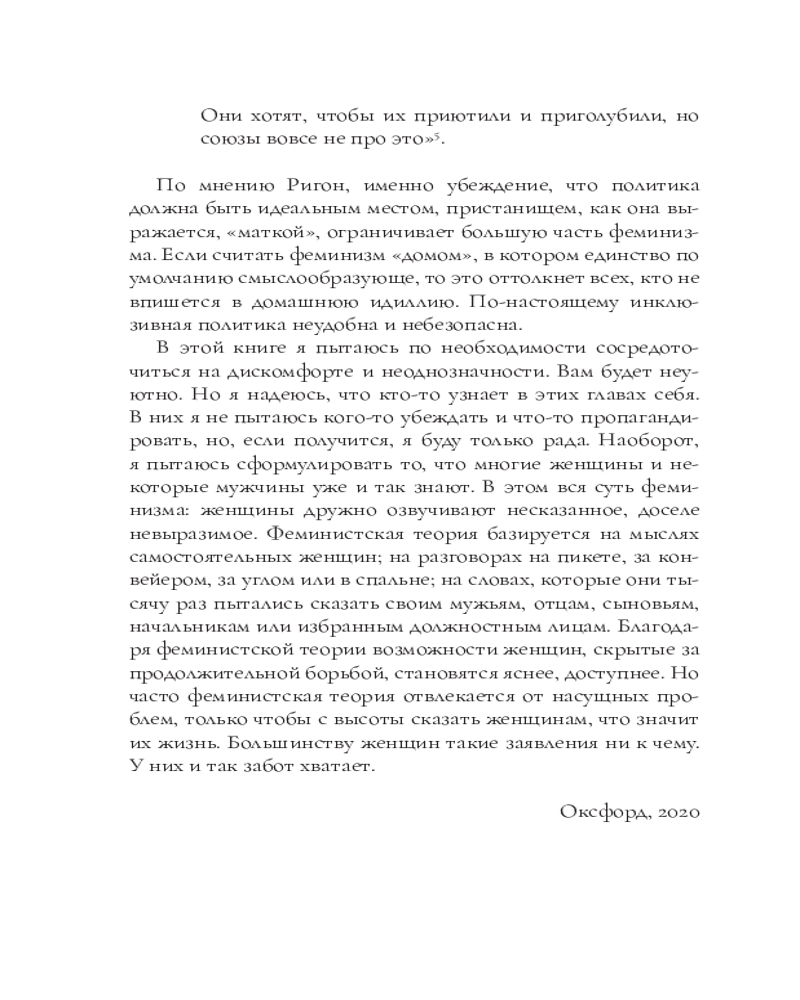 Они хотят, чтобы их приютили и приголубили, но союзы вовсе не про это»$^5$.

По мнению Ригон, именно убеждение, что политика должна быть идеальным местом, пристанищем, как она выражается, «маткой», ограничивает большую часть феминизма. Если считать феминизм «домом», в котором единство по умолчанию смыслообразующе, то это оттолкнет всех, кто не впишется в домашнюю идиллию. По-настоящему инклюзивная политика неудобна и небезопасна.

В этой книге я пытаюсь по необходимости сосредоточиться на дискомфорте и неоднозначности. Вам будет неуютно. Но я надеюсь, что кто-то узнает в этих главах себя. В них я не пытаюсь кого-то убеждать и что-то пропагандировать, но, если получится, я буду только рада. Наоборот, я пытаюсь сформулировать то, что многие женщины и некоторые мужчины уже и так знают. В этом вся суть феминизма: женщины дружно озвучивают несказанное, доселе невыразимое. Феминистская теория базируется на мыслях самостоятельных женщин; на разговорах на пикете, за конвейером, за углом или в спальне; на словах, которые они тысячу раз пытались сказать своим мужьям, отцам, сыновьям, начальникам или избранным должностным лицам. Благодаря феминистской теории возможности женщин, скрытые за продолжительной борьбой, становятся яснее, доступнее. Но часто феминистская теория отвлекается от насущных проблем, только чтобы с высоты сказать женщинам, что значит их жизнь. Большинству женщин такие заявления ни к чему. У них и так забот хватает.

Оксфорд, 2020